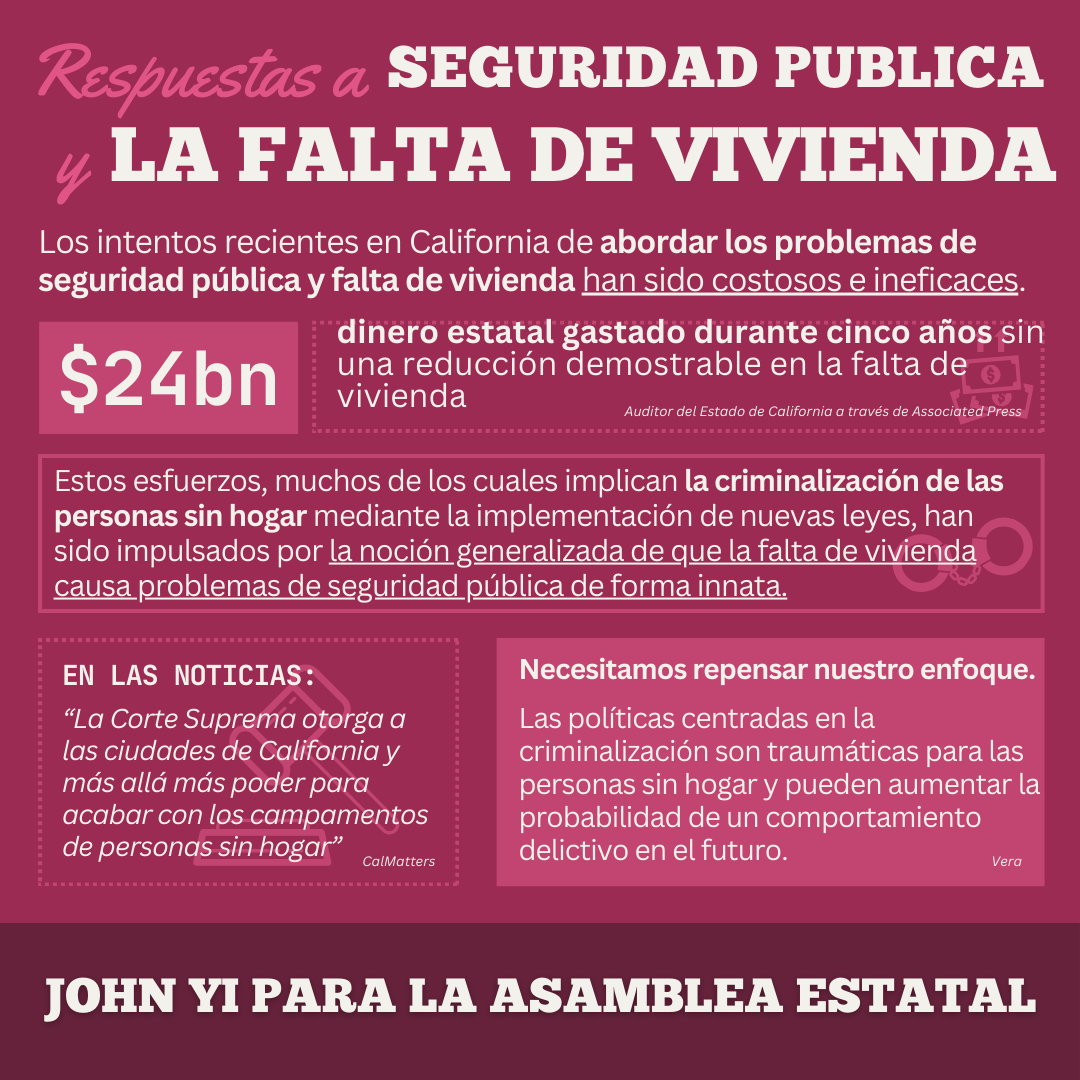 Respuestas a SEGURIDAD PUBLICA
y LA FALTA DE VIVIENDA

Los intentos recientes en California de abordar los problemas de seguridad pública y falta de vivienda han sido costosos e ineficaces.

$24bn

dinero estatal gastado durante cinco años sin una reducción demostrable en la falta de vivienda

Auditor del Estado de California a través de Associated Press

Estos esfuerzos, muchos de los cuales implican la criminalización de las personas sin hogar mediante la implementación de nuevas leyes, han sido impulsados por la noción generalizada de que la falta de vivienda causa problemas de seguridad pública de forma innata.

EN LAS NOTICIAS:

"La Corte Suprema otorga a las ciudades de California y más allá más poder para acabar con los campamentos de personas sin hogar"

CalMatters

Necesitamos repensar nuestro enfoque.

Las políticas centradas en la criminalización son traumáticas para las personas sin hogar y pueden aumentar la probabilidad de un comportamiento delictivo en el futuro.

Vera

JOHN YI PARA LA ASAMBLEA ESTATAL